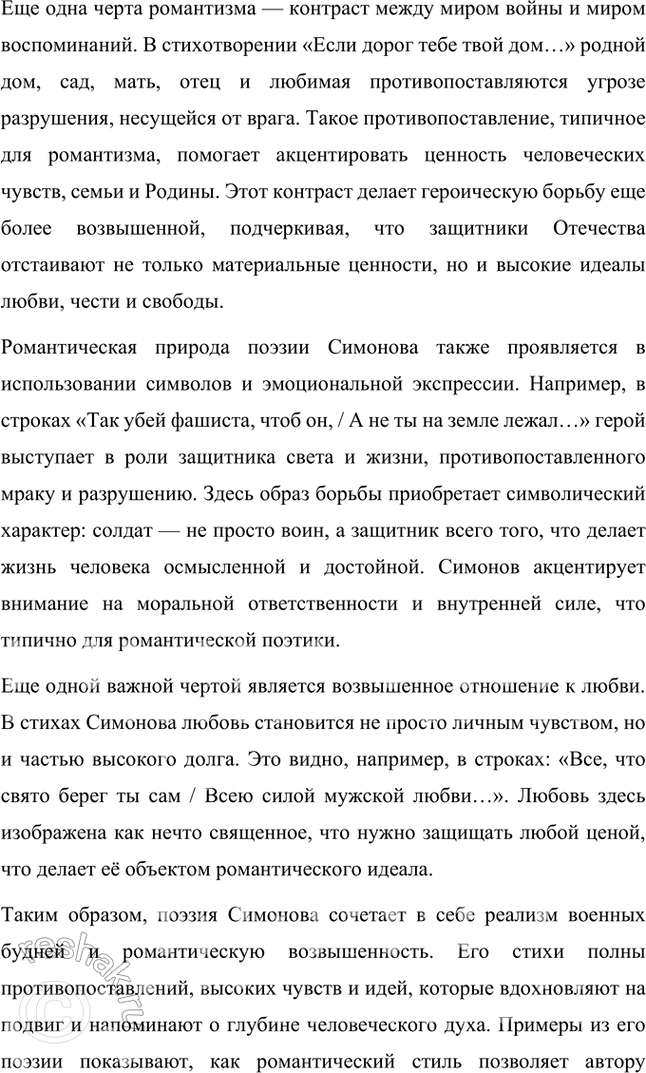 Еще одна черта романтизма — контраст между миром войны и миром воспоминаний. В стихотворении «Если дорог тебе твой дом…» родной дом, сад, мать, отец и любимая противопоставляются угрозе разрушения, несущейся от врага. Такое противопоставление, типичное для романтизма, помогает акцентировать ценность человеческих чувств, семьи и Родины. Этот контраст делает героическую борьбу еще более возвышенной, подчеркивая, что защитники Отечества отстаивают не только материальные ценности, но и высокие идеалы любви, чести и свободы.

Романтическая природа поэзии Симонова также проявляется в использовании символов и эмоциональной экспрессии. Например, в строках «Так убей фашиста, чтоб он, / А не ты на земле лежал…» герой выступает в роли защитника света и жизни, противопоставленного мраку и разрушению. Здесь образ борьбы приобретает символический характер: солдат — не просто воин, а защитник всего того, что делает жизнь человека осмысленной и достойной. Симонов акцентирует внимание на моральной ответственности и внутренней силе, что типично для романтической поэтики.

Еще одной важной чертой является возвышенное отношение к любви. В стихах Симонова любовь становится не просто личным чувством, но и частью высокого долга. Это видно, например, в строках: «Все, что свято берег ты сам / Всею силой мужской любви…». Любовь здесь изображена как нечто священное, что нужно защищать любой ценой, что делает её объектом романтического идеала.

Таким образом, поэзия Симонова сочетает в себе реализм военных будней и романтическую возвышенность. Его стихи полны противопоставлений, высоких чувств и идей, которые вдохновляют на подвиг и напоминают о глубине человеческого духа. Примеры из его поэзии показывают, как романтический стиль позволяет автору

reshak.ru